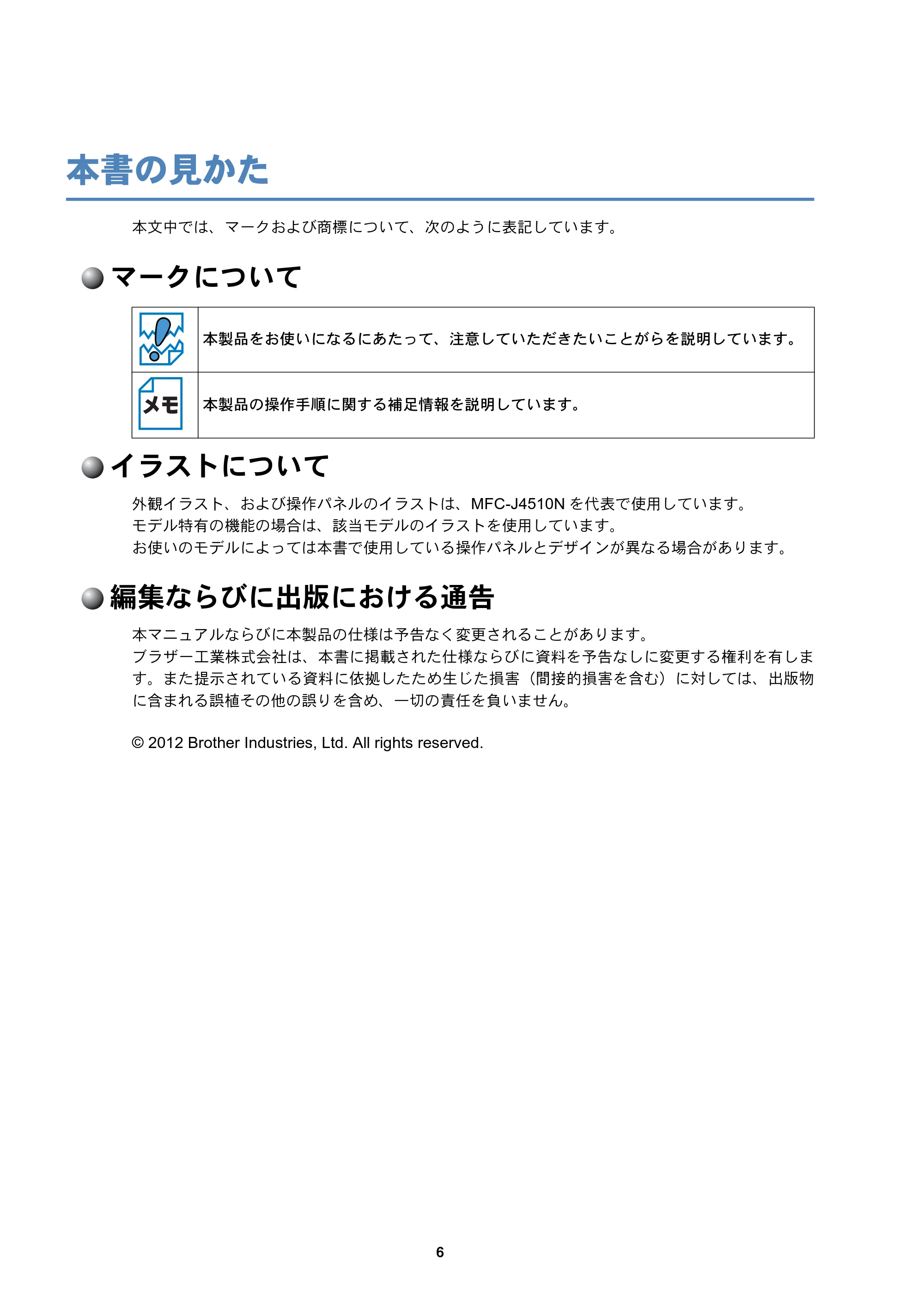 本書の見かた

本文中では、マークおよび商標について、次のように表記しています。

マークについて

|  | 本製品をお使いになるにあたって、注意していただきたいことがらを説明しています。 |
|---|---|
| メモ | 本製品の操作手順に関する補足情報を説明しています。 |

イラストについて

外観イラスト、および操作パネルのイラストは、MFC-J4510Nを代表で使用しています。
モデル特有の機能の場合は、該当モデルのイラストを使用しています。
お使いのモデルによっては本書で使用している操作パネルとデザインが異なる場合があります。

編集ならびに出版における通告

本マニュアルならびに本製品の仕様は予告なく変更されることがあります。
ブラザー工業株式会社は、本書に掲載された仕様ならびに資料を予告なしに変更する権利を有します。また提示されている資料に依拠したため生じた損害（間接的損害を含む）に対しては、出版物に含まれる誤植その他の誤りを含め、一切の責任を負いません。

© 2012 Brother Industries, Ltd. All rights reserved.

6